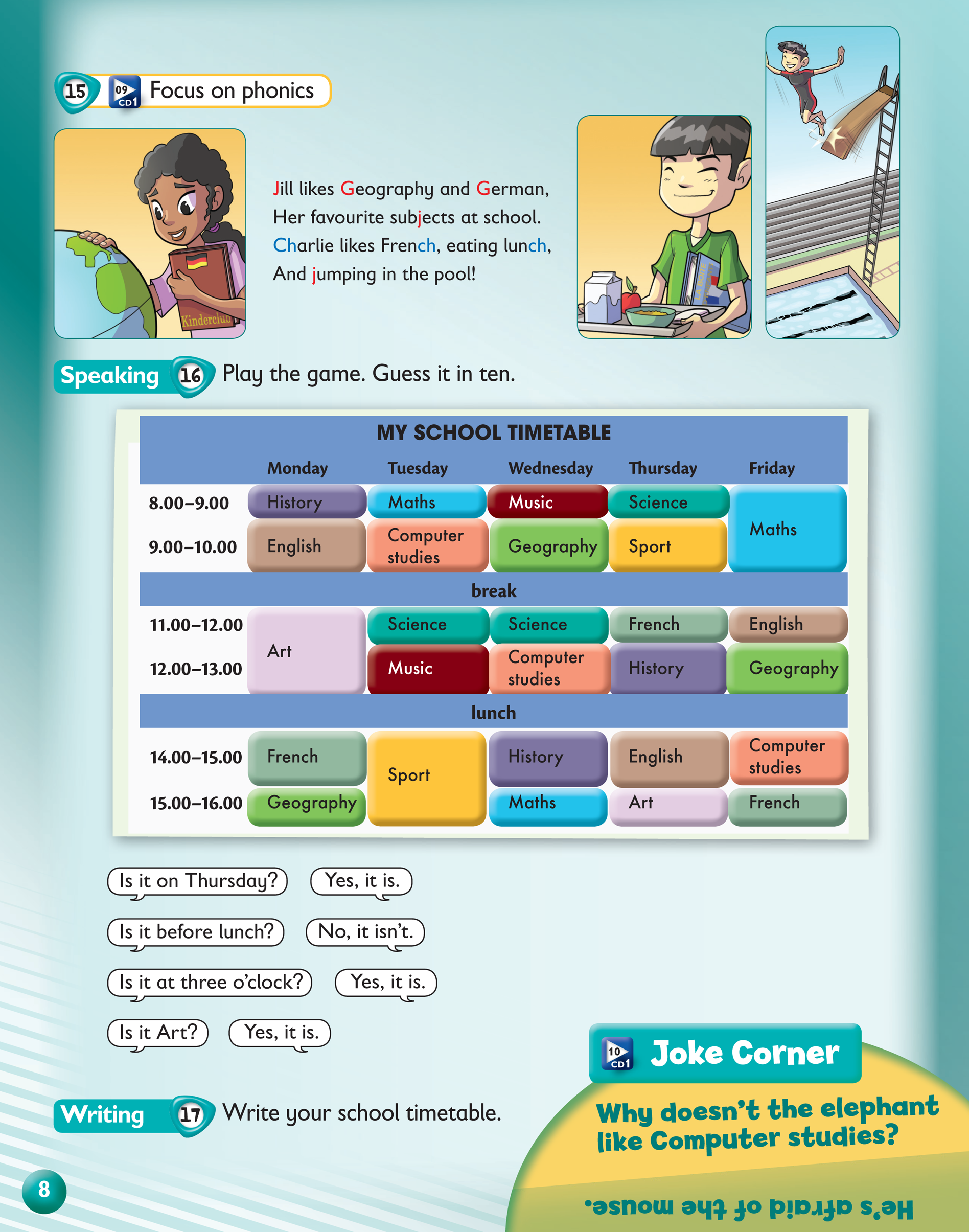 15 09 CD1 Focus on phonics

Kinderclub

Jill likes Geography and German,
Her favourite subjects at school.
Charlie likes French, eating lunch,
And jumping in the pool!

Speaking 16 Play the game. Guess it in ten.

MY SCHOOL TIMETABLE

| | Monday | Tuesday | Wednesday | Thursday | Friday |
|---|---|---|---|---|---|
| 8.00–9.00 | History | Maths | Music | Science | Maths |
| 9.00–10.00 | English | Computer studies | Geography | Sport | Maths |
| break | | | | | |
| 11.00–12.00 | Art | Science | Science | French | English |
| 12.00–13.00 | Art | Music | Computer studies | History | Geography |
| lunch | | | | | |
| 14.00–15.00 | French | Sport | History | English | Computer studies |
| 15.00–16.00 | Geography | Sport | Maths | Art | French |

Is it on Thursday? Yes, it is.
Is it before lunch? No, it isn't.
Is it at three o'clock? Yes, it is.
Is it Art? Yes, it is.

Writing 17 Write your school timetable.

10 CD1 Joke Corner

Why doesn't the elephant like Computer studies?

He's afraid of the mouse.

8